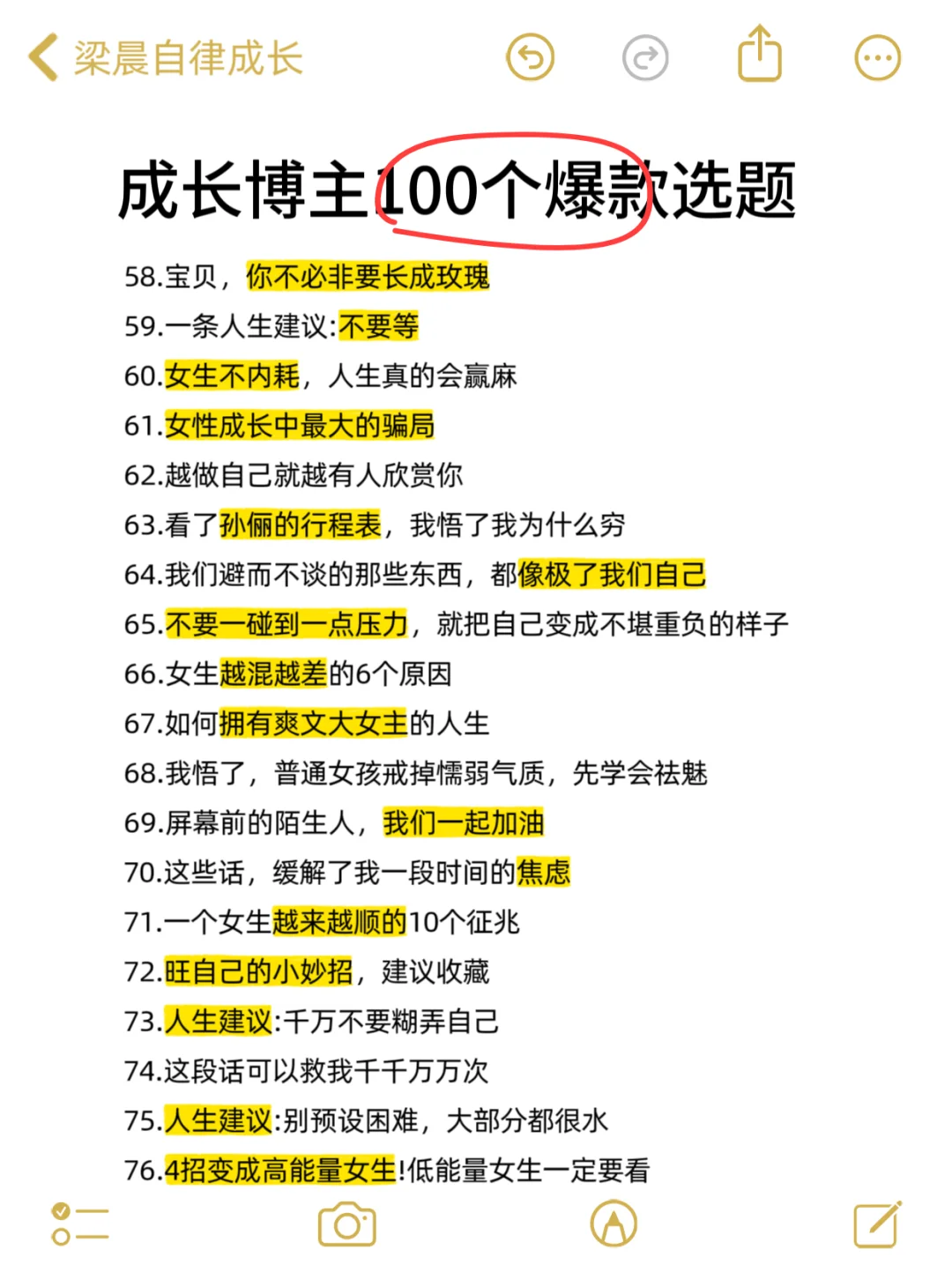 梁晨自律成长

成长博主100个爆款选题

58.宝贝，你不必非要长成玫瑰
59.一条人生建议:不要等
60.女生不内耗，人生真的会赢麻
61.女性成长中最大的骗局
62.越做自己就越有人欣赏你
63.看了孙俪的行程表，我悟了我为什么穷
64.我们避而不谈的那些东西，都像极了我们自己
65.不要一碰到一点压力，就把自己变成不堪重负的样子
66.女生越混越差的6个原因
67.如何拥有爽文大女主的人生
68.我悟了，普通女孩戒掉懦弱气质，先学会祛魅
69.屏幕前的陌生人，我们一起加油
70.这些话，缓解了我一段时间的焦虑
71.一个女生越来越顺的10个征兆
72.旺自己的小妙招，建议收藏
73.人生建议:千万不要糊弄自己
74.这段话可以救我千千万万次
75.人生建议:别预设困难，大部分都很水
76.4招变成高能量女生!低能量女生一定要看